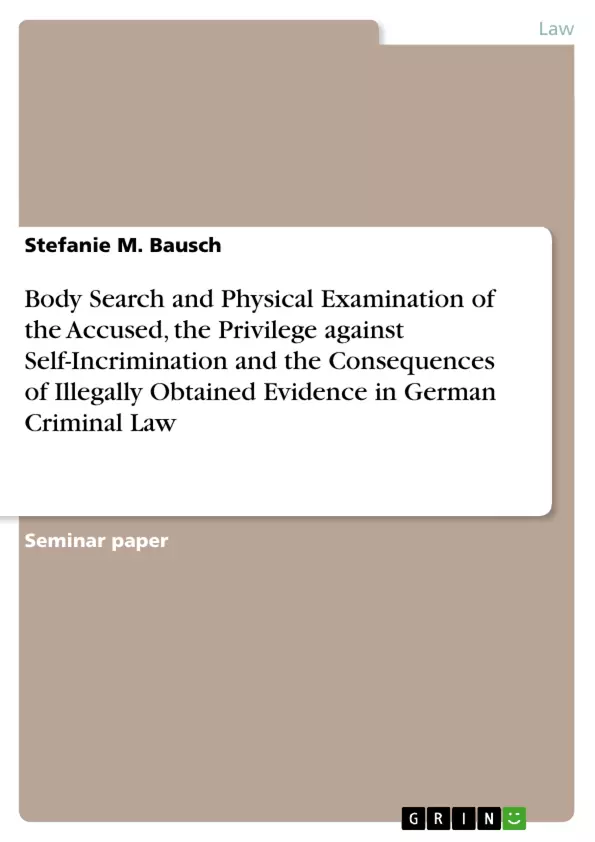 Law

Stefanie M. Bausch

Body Search and Physical Examination of the Accused, the Privilege against Self-Incrimination and the Consequences of Illegally Obtained Evidence in German Criminal Law

Seminar paper

GRIN